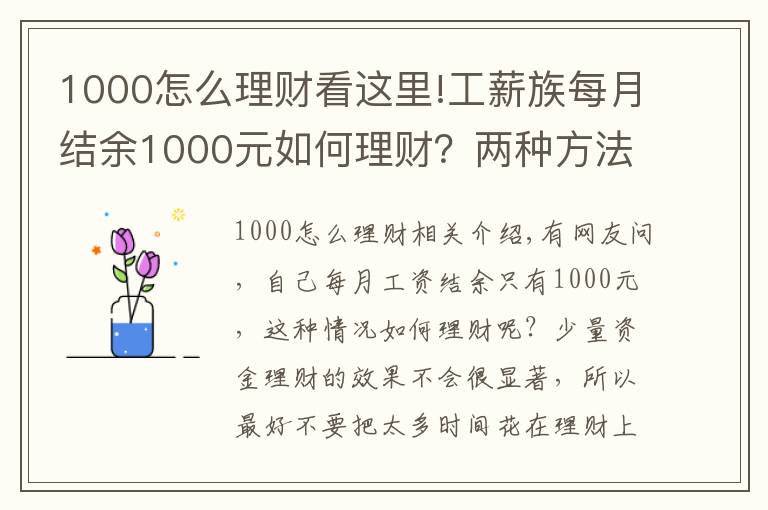 1000怎么理财看这里!工薪族每月结余1000元如何理财？两种方法

1000怎么理财相关介绍,有网友问，自己每月工资结余只有1000元，这种情况如何理财呢？少量资金理财的效果不会很显著，所以最好不要把太多时间花在理财上